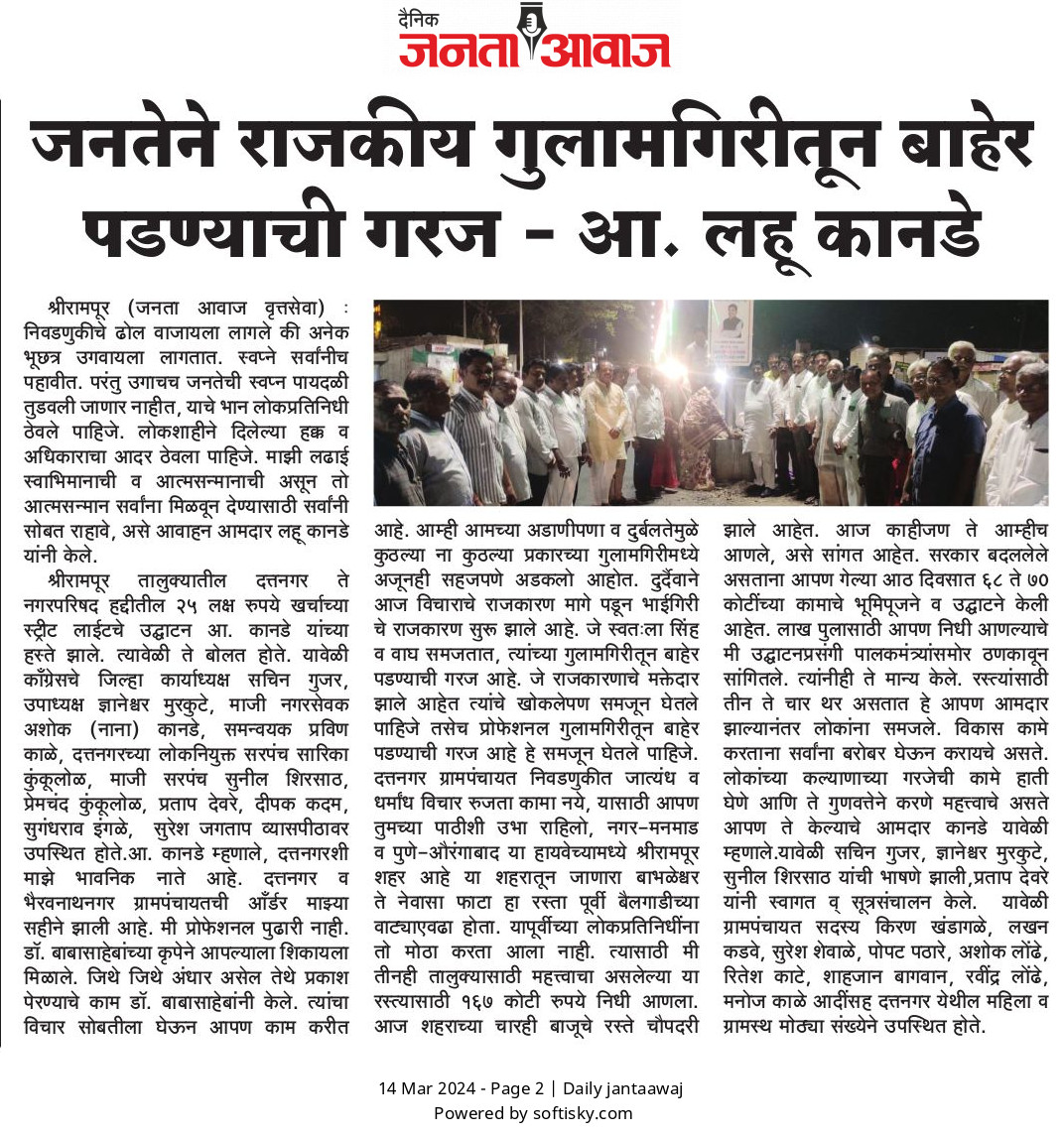 दैनिक
जनता आवाज

जनतेने राजकीय गुलामगिरीतून बाहेर पडण्याची गरज - आ. लहू कानडे

श्रीरामपूर (जनता आवाज वृत्तसेवा) : निवडणुकीचे ढोल वाजायला लागले की अनेक भूछत्र उगवायला लागतात. स्वप्ने सर्वांनीच पहावीत. परंतु उगाचच जनतेची स्वप्न पायदळी तुडवली जाणार नाहीत, याचे भान लोकप्रतिनिधी ठेवले पाहिजे. लोकशाहीने दिलेल्या हक्क व अधिकाराचा आदर ठेवला पाहिजे. माझी लढाई स्वाभिमानाची व आत्मसन्मानाची असून तो आत्मसन्मान सर्वांना मिळवून देण्यासाठी सर्वांनी सोबत राहावे, असे आवाहन आमदार लहू कानडे यांनी केले.

श्रीरामपूर तालुक्यातील दत्तनगर ते नगरपरिषद हद्दीतील २५ लक्ष रुपये खर्चाच्या स्ट्रीट लाईटचे उद्घाटन आ. कानडे यांच्या हस्ते झाले. त्यावेळी ते बोलत होते. यावेळी काँग्रेसचे जिल्हा कार्याध्यक्ष सचिन गुजर, उपाध्यक्ष ज्ञानेश्वर मुरकुटे, माजी नगरसेवक अशोक (नाना) कानडे, समन्वयक प्रविण काळे, दत्तनगरच्या लोकनियुक्त सरपंच सारिका कुंकूलोळ, माजी सरपंच सुनील शिरसाठ, प्रेमचंद कुंकूलोळ, प्रताप देवरे, दीपक कदम, सुगंधराव इंगळे, सुरेश जगताप व्यासपीठावर उपस्थित होते.आ. कानडे म्हणाले, दत्तनगरशी माझे भावनिक नाते आहे. दत्तनगर व भैरवनाथनगर ग्रामपंचायतची ऑर्डर माझ्या सहीने झाली आहे. मी प्रोफेशनल पुढारी नाही. डॉ. बाबासाहेबांच्या कृपेने आपल्याला शिकायला मिळाले. जिथे जिथे अंधार असेल तेथे प्रकाश पेरण्याचे काम डॉ. बाबासाहेबांनी केले. त्यांचा विचार सोबतीला घेऊन आपण काम करीत आहे. आम्ही आमच्या अडाणीपणा व दुर्बलतेमुळे कुठल्या ना कुठल्या प्रकारच्या गुलामगिरीमध्ये अजूनही सहजपणे अडकलो आहोत. दुर्दैवाने आज विचाराचे राजकारण मागे पडून भाईगिरी चे राजकारण सुरू झाले आहे. जे स्वतःला सिंह व वाघ समजतात, त्यांच्या गुलामगिरीतून बाहेर पडण्याची गरज आहे. जे राजकारणाचे मक्तेदार झाले आहेत त्यांचे खोकलेपण समजून घेतले पाहिजे तसेच प्रोफेशनल गुलामगिरीतून बाहेर पडण्याची गरज आहे हे समजून घेतले पाहिजे. दत्तनगर ग्रामपंचायत निवडणुकीत जात्यंध व धर्मांध विचार रुजता कामा नये, यासाठी आपण तुमच्या पाठीशी उभा राहिलो, नगर-मनमाड व पुणे-औरंगाबाद या हायवेच्यामध्ये श्रीरामपूर शहर आहे या शहरातून जाणारा बाभळेश्वर ते नेवासा फाटा हा रस्ता पूर्वी बैलगाडीच्या वाट्याएवढा होता. यापूर्वीच्या लोकप्रतिनिधींना तो मोठा करता आला नाही. त्यासाठी मी तीनही तालुक्यासाठी महत्त्वाचा असलेल्या या रस्त्यासाठी १६७ कोटी रुपये निधी आणला. आज शहराच्या चारही बाजूचे रस्ते चौपदरी झाले आहेत. आज काहीजण ते आम्हीच आणले, असे सांगत आहेत. सरकार बदललेले असताना आपण गेल्या आठ दिवसात ६८ ते ७० कोटींच्या कामाचे भूमिपूजने व उद्घाटने केली आहेत. लाख पुलासाठी आपण निधी आणल्याचे मी उद्घाटनप्रसंगी पालकमंत्र्यांसमोर ठणकावून सांगितले. त्यांनीही ते मान्य केले. रस्त्यांसाठी तीन ते चार थर असतात हे आपण आमदार झाल्यानंतर लोकांना समजले. विकास कामे करताना सर्वांना बरोबर घेऊन करायचे असते. लोकांच्या कल्याणाच्या गरजेची कामे हाती घेणे आणि ते गुणवत्तेने करणे महत्त्वाचे असते आपण ते केल्याचे आमदार कानडे यावेळी म्हणाले.यावेळी सचिन गुजर, ज्ञानेश्वर मुरकुटे, सुनील शिरसाठ यांची भाषणे झाली,प्रताप देवरे यांनी स्वागत व् सूत्रसंचालन केले. यावेळी ग्रामपंचायत सदस्य किरण खंडागळे, लखन कडवे, सुरेश शेवाळे, पोपट पठारे, अशोक लोंढे, रितेश काटे, शाहजान बागवान, रवींद्र लोंढे, मनोज काळे आदींसह दत्तनगर येथील महिला व ग्रामस्थ मोठ्या संख्येने उपस्थित होते.

14 Mar 2024 - Page 2 | Daily jantaawaj
Powered by softisky.com